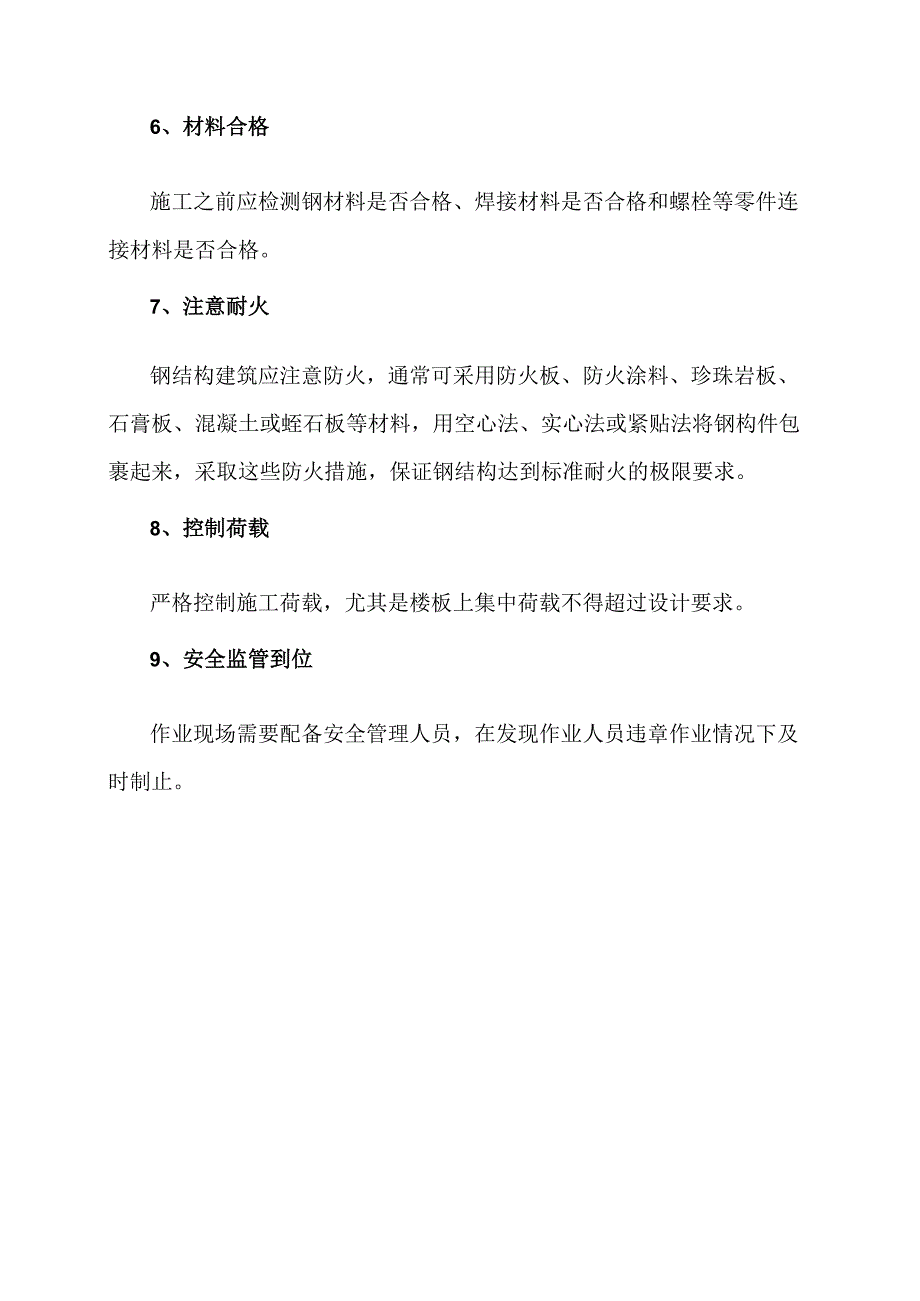 6、材料合格

施工之前应检测钢材料是否合格、焊接材料是否合格和螺栓等零件连接材料是否合格。

7、注意耐火

钢结构建筑应注意防火，通常可采用防火板、防火涂料、珍珠岩板、石膏板、混凝土或蛭石板等材料，用空心法、实心法或紧贴法将钢构件包裹起来，采取这些防火措施，保证钢结构达到标准耐火的极限要求。

8、控制荷载

严格控制施工荷载，尤其是楼板上集中荷载不得超过设计要求。

9、安全监管到位

作业现场需要配备安全管理人员，在发现作业人员违章作业情况下及时制止。